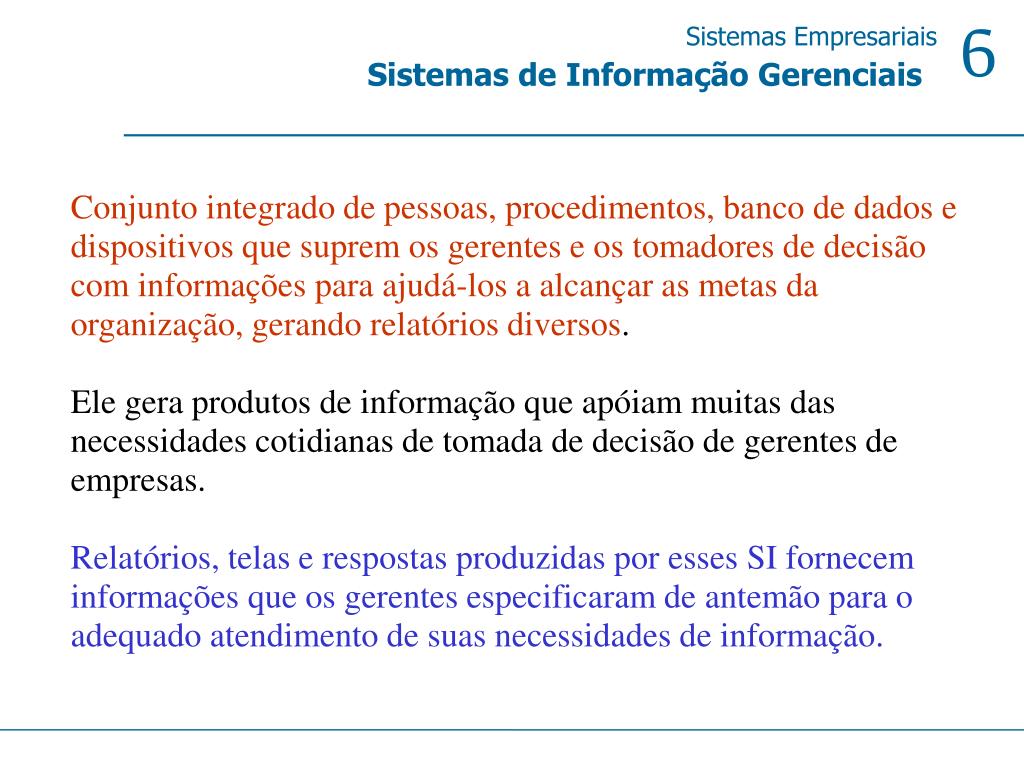 Sistemas Empresariais
Sistemas de Informação Gerenciais
6

Conjunto integrado de pessoas, procedimentos, banco de dados e dispositivos que suprem os gerentes e os tomadores de decisão com informações para ajudá-los a alcançar as metas da organização, gerando relatórios diversos.

Ele gera produtos de informação que apóiam muitas das necessidades cotidianas de tomada de decisão de gerentes de empresas.

Relatórios, telas e respostas produzidas por esses SI fornecem informações que os gerentes especificaram de antemão para o adequado atendimento de suas necessidades de informação.